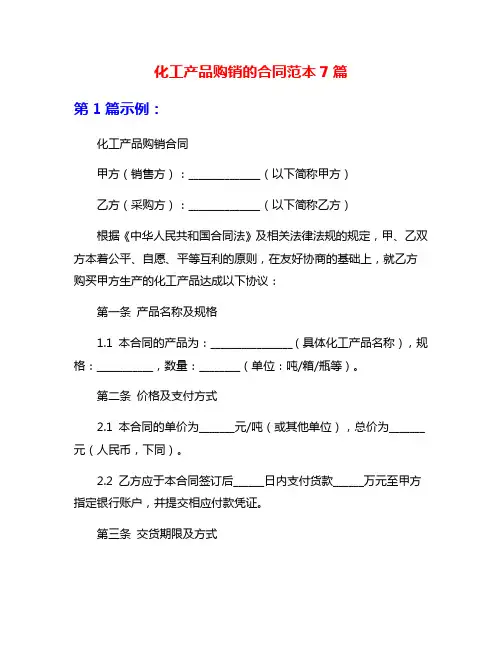 化工产品购销的合同范本 7 篇

第 1 篇示例：

化工产品购销合同

甲方（销售方）：______________（以下简称甲方）

乙方（采购方）：______________（以下简称乙方）

根据《中华人民共和国合同法》及相关法律法规的规定，甲、乙双方本着公平、自愿、平等互利的原则，在友好协商的基础上，就乙方购买甲方生产的化工产品达成以下协议：

第一条 产品名称及规格

1.1 本合同的产品为：________________（具体化工产品名称），规格：___________，数量：________（单位：吨/箱/瓶等）。

第二条 价格及支付方式

2.1 本合同的单价为_______元/吨（或其他单位），总价为_______元（人民币，下同）。

2.2 乙方应于本合同签订后______日内支付货款______万元至甲方指定银行账户，并提交相应付款凭证。

第三条 交货期限及方式